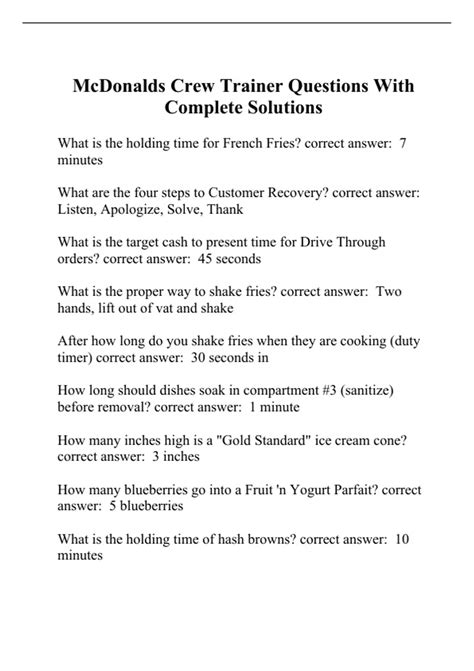 McDonalds Crew Trainer Questions With Complete Solutions

What is the holding time for French Fries? correct answer: 7 minutes

What are the four steps to Customer Recovery? correct answer: Listen, Apologize, Solve, Thank

What is the target cash to present time for Drive Through orders? correct answer: 45 seconds

What is the proper way to shake fries? correct answer: Two hands, lift out of vat and shake

After how long do you shake fries when they are cooking (duty timer) correct answer: 30 seconds in

How long should dishes soak in compartment #3 (sanitize) before removal? correct answer: 1 minute

How many inches high is a "Gold Standard" ice cream cone? correct answer: 3 inches

How many blueberries go into a Fruit 'n Yogurt Parfait? correct answer: 5 blueberries

What is the holding time of hash browns? correct answer: 10 minutes